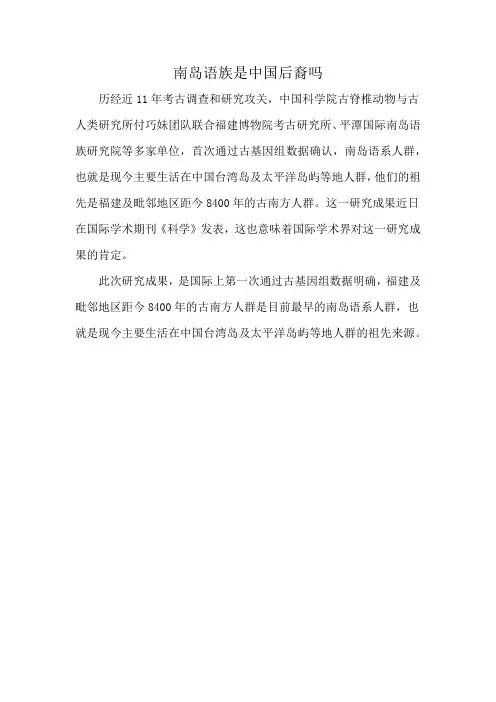 南岛语族是中国后裔吗

历经近 11 年考古调查和研究攻关，中国科学院古脊椎动物与古人类研究所付巧妹团队联合福建博物院考古研究所、平潭国际南岛语族研究院等多家单位，首次通过古基因组数据确认，南岛语系人群，也就是现今主要生活在中国台湾岛及太平洋岛屿等地人群，他们的祖先是福建及毗邻地区距今 8400 年的古南方人群。这一研究成果近日在国际学术期刊《科学》发表，这也意味着国际学术界对这一研究成果的肯定。

此次研究成果，是国际上第一次通过古基因组数据明确，福建及毗邻地区距今 8400 年的古南方人群是目前最早的南岛语系人群，也就是现今主要生活在中国台湾岛及太平洋岛屿等地人群的祖先来源。